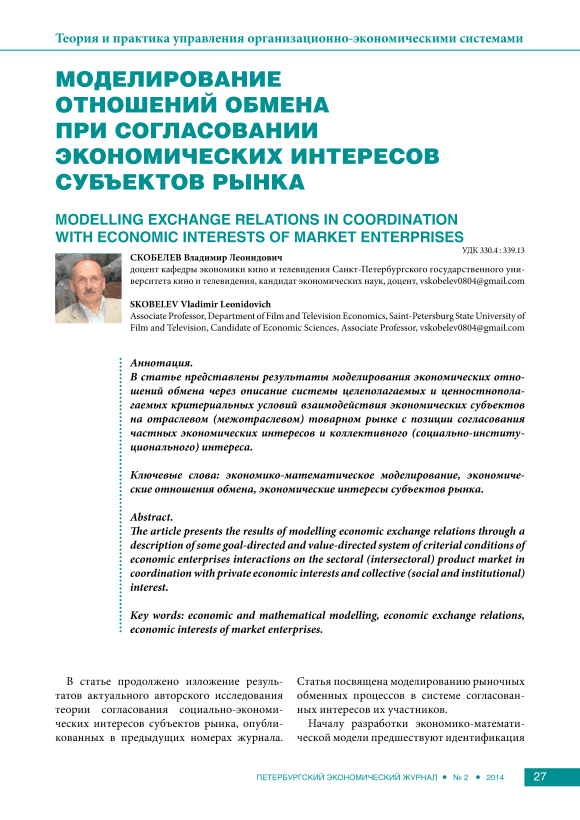 Теория и практика управления организационно-экономическими системами

МОДЕЛИРОВАНИЕ ОТНОШЕНИЙ ОБМЕНА ПРИ СОГЛАСОВАНИИ ЭКОНОМИЧЕСКИХ ИНТЕРЕСОВ СУБЪЕКТОВ РЫНКА

MODELLING EXCHANGE RELATIONS IN COORDINATION WITH ECONOMIC INTERESTS OF MARKET ENTERPRISES

УДК 330.4 : 339.13

СКОБЕЛЕВ Владимир Леонидович
доцент кафедры экономики кино и телевидения Санкт-Петербургского государственного университета кино и телевидения, кандидат экономических наук, доцент, vskobelev0804@gmail.com

SKOBELEV Vladimir Leonidovich
Associate Professor, Department of Film and Television Economics, Saint-Petersburg State University of Film and Television, Candidate of Economic Sciences, Associate Professor, vskobelev0804@gmail.com

Аннотация.
В статье представлены результаты моделирования экономических отношений обмена через описание системы целеполагаемых и ценностнополагаемых критериальных условий взаимодействия экономических субъектов на отраслевом (межотраслевом) товарном рынке с позиции согласования частных экономических интересов и коллективного (социально-институционального) интереса.

Ключевые слова: экономико-математическое моделирование, экономические отношения обмена, экономические интересы субъектов рынка.

Abstract.
The article presents the results of modelling economic exchange relations through a description of some goal-directed and value-directed system of criterial conditions of economic enterprises interactions on the sectoral (intersectoral) product market in coordination with private economic interests and collective (social and institutional) interest.

Key words: economic and mathematical modelling, economic exchange relations, economic interests of market enterprises.

В статье продолжено изложение результатов актуального авторского исследования теории согласования социально-экономических интересов субъектов рынка, опубликованных в предыдущих номерах журнала.

Статья посвящена моделированию рыночных обменных процессов в системе согласованных интересов их участников.

Началу разработки экономико-математической модели предшествуют идентификация

ПЕТЕРБУРГСКИЙ ЭКОНОМИЧЕСКИЙ ЖУРНАЛ • № 2 • 2014 27